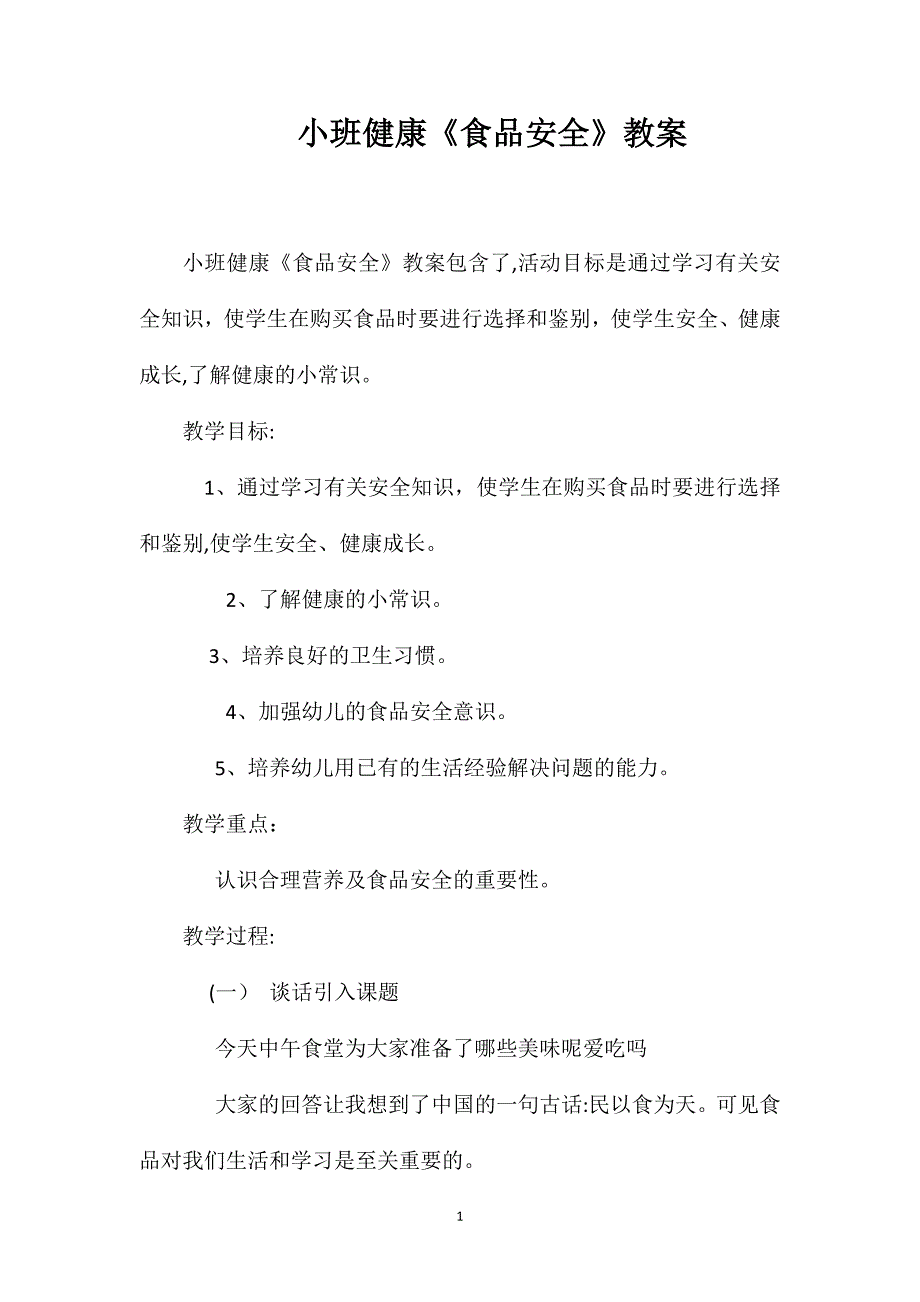 小班健康《食品安全》教案

小班健康《食品安全》教案包含了,活动目标是通过学习有关安全知识，使学生在购买食品时要进行选择和鉴别，使学生安全、健康成长,了解健康的小常识。

教学目标:

1、通过学习有关安全知识，使学生在购买食品时要进行选择和鉴别,使学生安全、健康成长。

2、了解健康的小常识。

3、培养良好的卫生习惯。

4、加强幼儿的食品安全意识。

5、培养幼儿用已有的生活经验解决问题的能力。

教学重点：

认识合理营养及食品安全的重要性。

教学过程:

(一） 谈话引入课题

今天中午食堂为大家准备了哪些美味呢爱吃吗

大家的回答让我想到了中国的一句古话:民以食为天。可见食品对我们生活和学习是至关重要的。

1